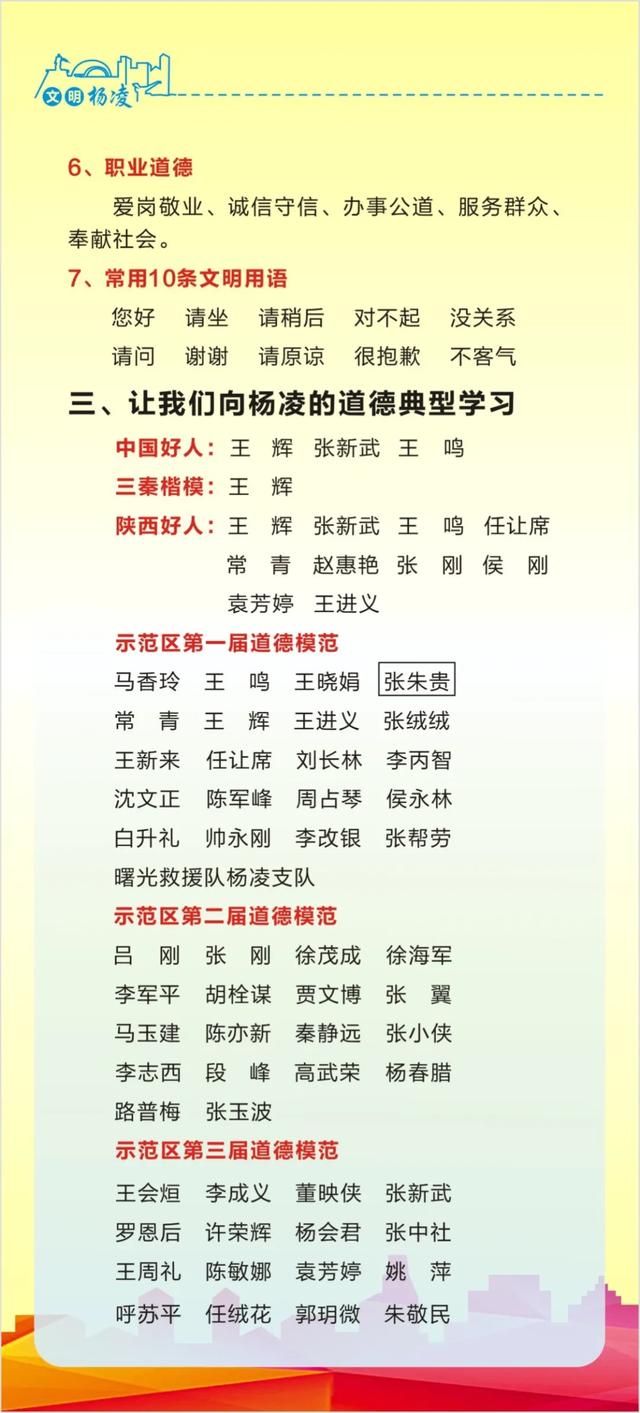 文明杨凌

6、职业道德

爱岗敬业、诚信守信、办事公道、服务群众、奉献社会。

7、常用10条文明用语

您好　请坐　请稍后　对不起　没关系
请问　谢谢　请原谅　很抱歉　不客气

三、让我们向杨凌的道德典型学习

中国好人：王　辉　张新武　王　鸣

三秦楷模：王　辉

陕西好人：王　辉　张新武　王　鸣　任让席　常　青　赵惠艳　张　刚　侯　刚　袁芳婷　王进义

示范区第一届道德模范

马香玲　王　鸣　王晓娟　张朱贵
常　青　王　辉　王进义　张绒绒
王新来　任让席　刘长林　李丙智
沈文正　陈军峰　周占琴　侯永林
白升礼　帅永刚　李改银　张帮劳
曙光救援队杨凌支队

示范区第二届道德模范

吕　刚　张　刚　徐茂成　徐海军
李军平　胡栓谋　贾文博　张　翼
马玉建　陈亦新　秦静远　张小侠
李志西　段　峰　高武荣　杨春腊
路普梅　张玉波

示范区第三届道德模范

王会烜　李成义　董映侠　张新武
罗恩后　许荣辉　杨会君　张中社
王周礼　陈敏娜　袁芳婷　姚　萍
呼苏平　任绒花　郭玥微　朱敬民